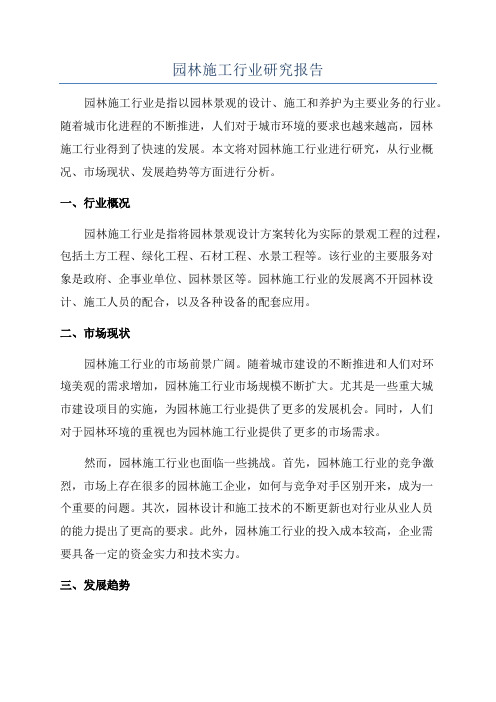 园林施工行业研究报告

园林施工行业是指以园林景观的设计、施工和养护为主要业务的行业。随着城市化进程的不断推进，人们对于城市环境的要求也越来越高，园林施工行业得到了快速的发展。本文将对园林施工行业进行研究，从行业概况、市场现状、发展趋势等方面进行分析。

一、行业概况

园林施工行业是指将园林景观设计方案转化为实际的景观工程的过程，包括土方工程、绿化工程、石材工程、水景工程等。该行业的主要服务对象是政府、企事业单位、园林景区等。园林施工行业的发展离不开园林设计、施工人员的配合，以及各种设备的配套应用。

二、市场现状

园林施工行业的市场前景广阔。随着城市建设的不断推进和人们对环境美观的需求增加，园林施工行业市场规模不断扩大。尤其是一些重大城市建设项目的实施，为园林施工行业提供了更多的发展机会。同时，人们对于园林环境的重视也为园林施工行业提供了更多的市场需求。

然而，园林施工行业也面临一些挑战。首先，园林施工行业的竞争激烈，市场上存在很多的园林施工企业，如何与竞争对手区别开来，成为一个重要的问题。其次，园林设计和施工技术的不断更新也对行业从业人员的能力提出了更高的要求。此外，园林施工行业的投入成本较高，企业需要具备一定的资金实力和技术实力。

三、发展趋势